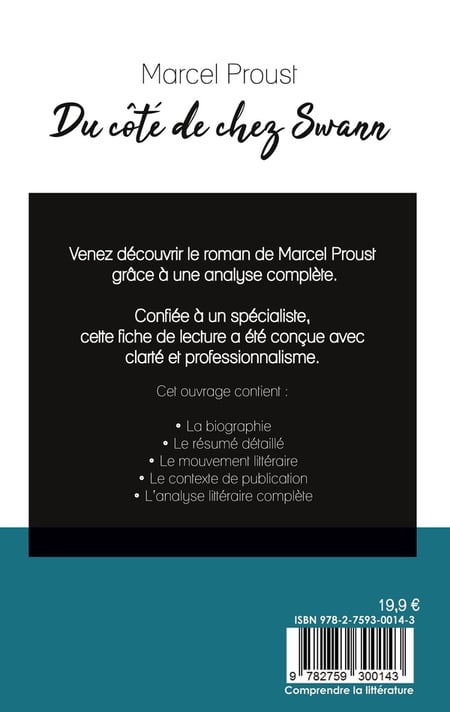 Marcel Proust

Du côté de chez Swann

Venez découvrir le roman de Marcel Proust grâce à une analyse complète.

Confiée à un spécialiste, cette fiche de lecture a été conçue avec clarté et professionnalisme.

Cet ouvrage contient :

• La biographie
• Le résumé détaillé
• Le mouvement littéraire
• Le contexte de publication
• L'analyse littéraire complète

19,9 €

ISBN 978-2-7593-0014-3

9 782759 300143

Comprendre la littérature